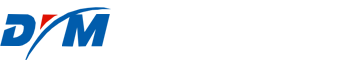 DYM